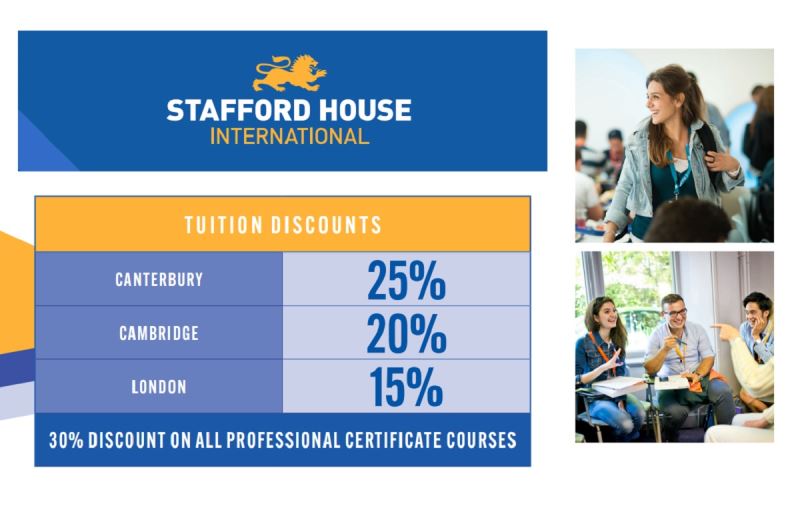 STAFFORD HOUSE
INTERNATIONAL

| TUITION DISCOUNTS | |
|---|---|
| CANTERBURY | 25% |
| CAMBRIDGE | 20% |
| LONDON | 15% |

30% DISCOUNT ON ALL PROFESSIONAL CERTIFICATE COURSES